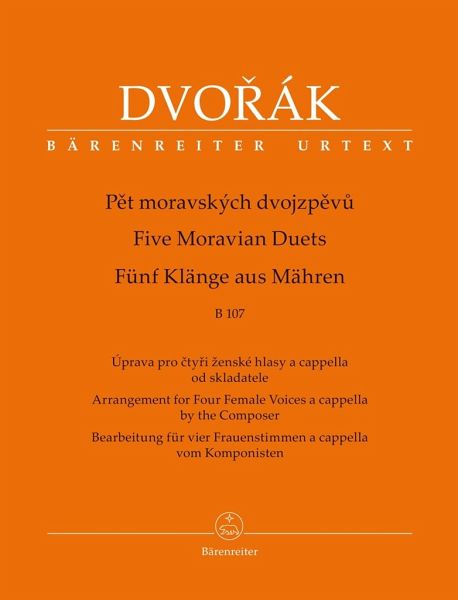 DVOŘÁK

BÄRENREITER URTEXT

Pět moravských dvojzpěvů

Five Moravian Duets

Fünf Klänge aus Mähren

B 107

Úprava pro čtyři ženské hlasy a cappella od skladatele

Arrangement for Four Female Voices a cappella by the Composer

Bearbeitung für vier Frauenstimmen a cappella vom Komponisten

Bärenreiter